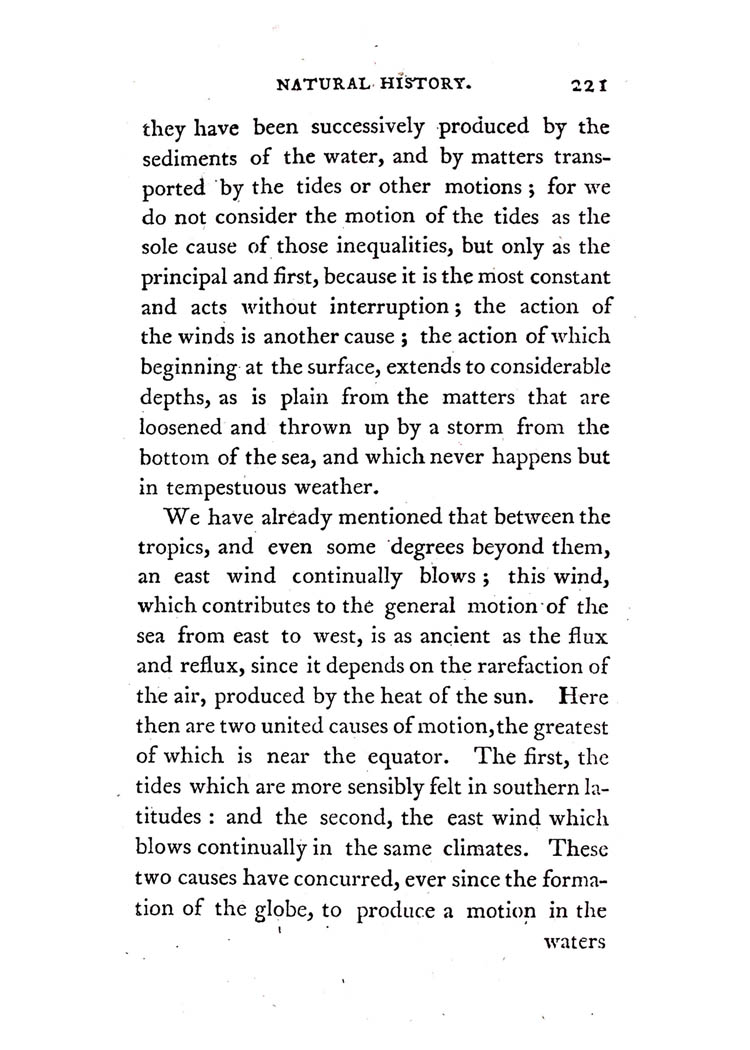 NATURAL HISTORY. 221

they have been successively produced by the sediments of the water, and by matters transported by the tides or other motions; for we do not consider the motion of the tides as the sole cause of those inequalities, but only as the principal and first, because it is the most constant and acts without interruption; the action of the winds is another cause; the action of which beginning at the surface, extends to considerable depths, as is plain from the matters that are loosened and thrown up by a storm from the bottom of the sea, and which never happens but in tempestuous weather.

We have already mentioned that between the tropics, and even some degrees beyond them, an east wind continually blows; this wind, which contributes to the general motion of the sea from east to west, is as ancient as the flux and reflux, since it depends on the rarefaction of the air, produced by the heat of the sun. Here then are two united causes of motion, the greatest of which is near the equator. The first, the tides which are more sensibly felt in southern latitudes: and the second, the east wind which blows continually in the same climates. These two causes have concurred, ever since the formation of the globe, to produce a motion in the

waters